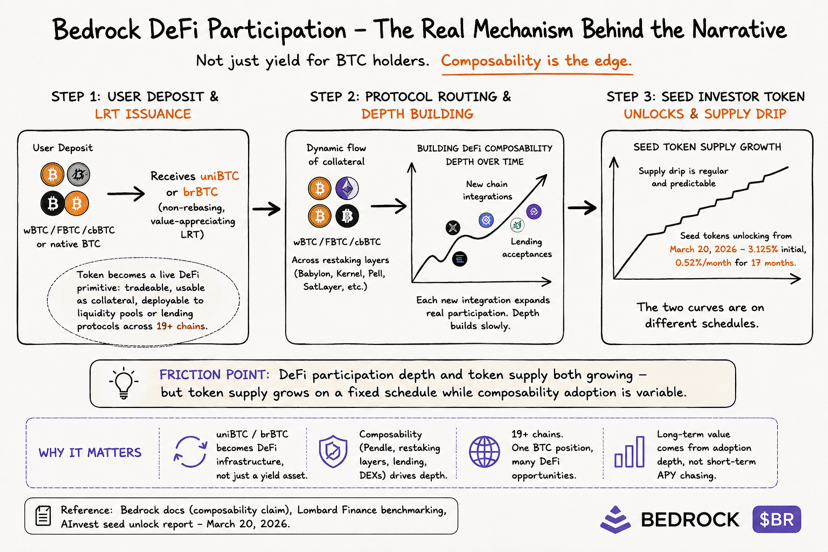 Bedrock DeFi Participation – The Real Mechanism Behind the Narrative

Not just yield for BTC holders. Composability is the edge.

STEP 1: USER DEPOSIT & LRT ISSUANCE

User Deposit

wBTC / FBTC / cbBTC or native BTC

Receives uniBTC or brBTC (non-rebasing, value-appreciating LRT)

Token becomes a live DeFi primitive: tradeable, usable as collateral, deployable to liquidity pools or lending protocols across 19+ chains.

STEP 2: PROTOCOL ROUTING & DEPTH BUILDING

Dynamic flow of collateral

wBTC / FBTC / cbBTC

Across restaking layers (Babylon, Kernel, Pell, SatLayer, etc.)

BUILDING DeFi COMPOSABILITY DEPTH OVER TIME

New chain integrations

Lending acceptances

Each new integration expands real participation. Depth builds slowly.

STEP 3: SEED INVESTOR TOKEN UNLOCKS & SUPPLY DRIP

SEED TOKEN SUPPLY GROWTH

Supply drip is regular and predictable

Seed tokens unlocking from March 20, 2026 – 3.125% initial, 0.52%/month for 17 months.

The two curves are on different schedules.

FRICTION POINT: DeFi participation depth and token supply both growing – but token supply grows on a fixed schedule while composability adoption is variable.

WHY IT MATTERS

uniBTC / brBTC becomes DeFi infrastructure, not just a yield asset.

Composability (Pendle, restaking layers, lending, DEXs) drives depth.

19+ chains. One BTC position, many DeFi opportunities.

Long-term value comes from adoption depth, not short-term APY chasing.

Reference: Bedrock docs (composability claim), Lombard Finance benchmarking, AInvest seed unlock report – March 20, 2026.

BEDROCK $BR